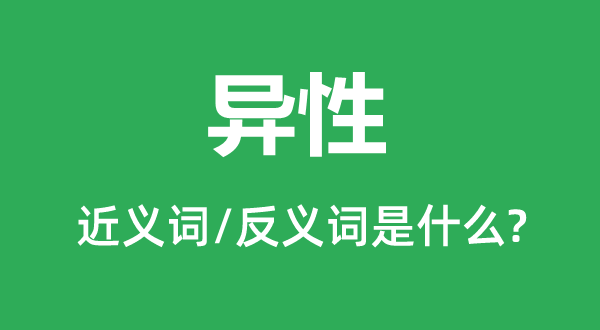 异性

近义词/反义词是什么?